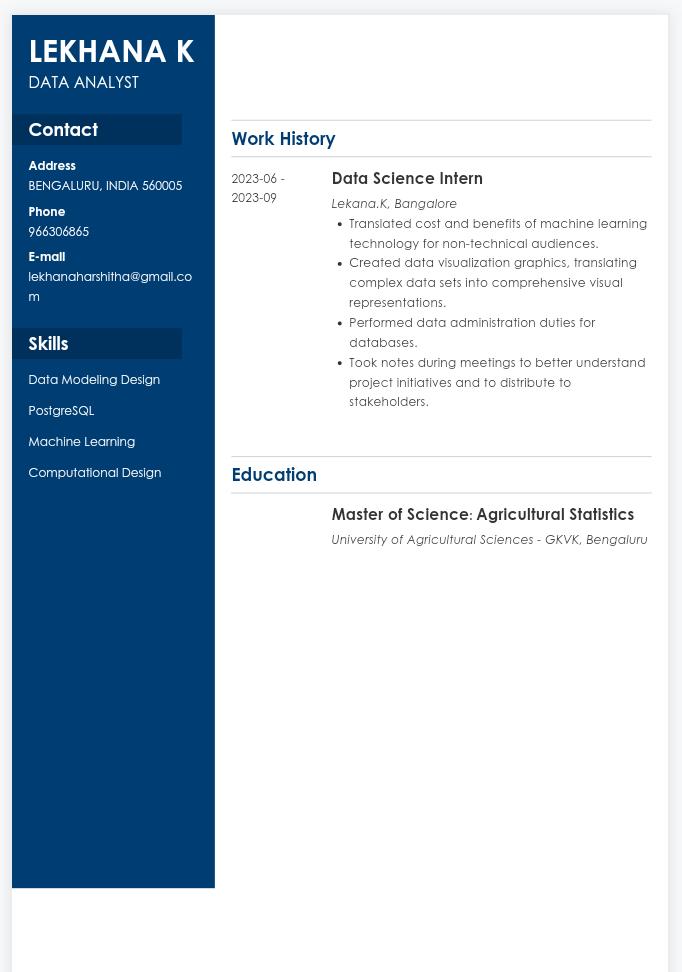 LEKHANA K
DATA ANALYST

Contact

Address
BENGALURU, INDIA 560005

Phone
966306865

E-mail
lekhanaharshitha@gmail.com

Skills

Data Modeling Design

PostgreSQL

Machine Learning

Computational Design

Work History

2023-06 - 2023-09

Data Science Intern

Lekana.K, Bangalore

• Translated cost and benefits of machine learning technology for non-technical audiences.
• Created data visualization graphics, translating complex data sets into comprehensive visual representations.
• Performed data administration duties for databases.
• Took notes during meetings to better understand project initiatives and to distribute to stakeholders.

Education

Master of Science: Agricultural Statistics

University of Agricultural Sciences - GKVK, Bengaluru